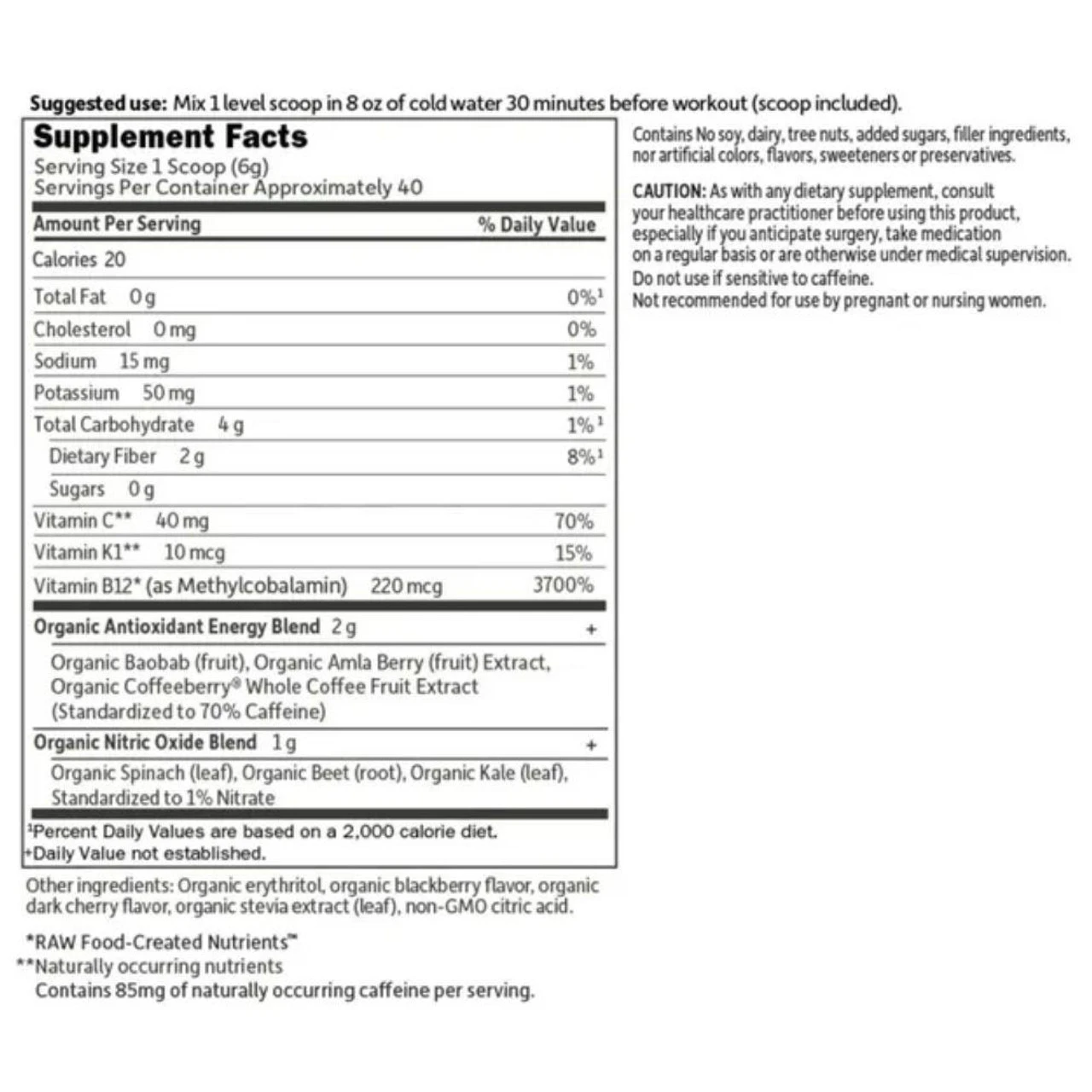 **Suggested use:** Mix 1 level scoop in 8 oz of cold water 30 minutes before workout (scoop included).

**Supplement Facts**
Serving Size 1 Scoop (6g)
Servings Per Container Approximately 40

| Amount Per Serving | % Daily Value |
|---|---|
| Calories 20 | |
| Total Fat 0 g | 0%¹ |
| Cholesterol 0 mg | 0% |
| Sodium 15 mg | 1% |
| Potassium 50 mg | 1% |
| Total Carbohydrate 4 g | 1%¹ |
| Dietary Fiber 2 g | 8%¹ |
| Sugars 0 g | |
| Vitamin C** 40 mg | 70% |
| Vitamin K1** 10 mcg | 15% |
| Vitamin B12* (as Methylcobalamin) 220 mcg | 3700% |
| Organic Antioxidant Energy Blend 2 g | + |
| Organic Baobab (fruit), Organic Amla Berry (fruit) Extract, Organic Coffeeberry® Whole Coffee Fruit Extract (Standardized to 70% Caffeine) | |
| Organic Nitric Oxide Blend 1 g | + |
| Organic Spinach (leaf), Organic Beet (root), Organic Kale (leaf), Standardized to 1% Nitrate | |

¹Percent Daily Values are based on a 2,000 calorie diet.
+Daily Value not established.

Other ingredients: Organic erythritol, organic blackberry flavor, organic dark cherry flavor, organic stevia extract (leaf), non-GMO citric acid.

*RAW Food-Created Nutrients™
**Naturally occurring nutrients
Contains 85mg of naturally occurring caffeine per serving.

Contains No soy, dairy, tree nuts, added sugars, filler ingredients, nor artificial colors, flavors, sweeteners or preservatives.

CAUTION: As with any dietary supplement, consult your healthcare practitioner before using this product, especially if you anticipate surgery, take medication on a regular basis or are otherwise under medical supervision. Do not use if sensitive to caffeine.
Not recommended for use by pregnant or nursing women.